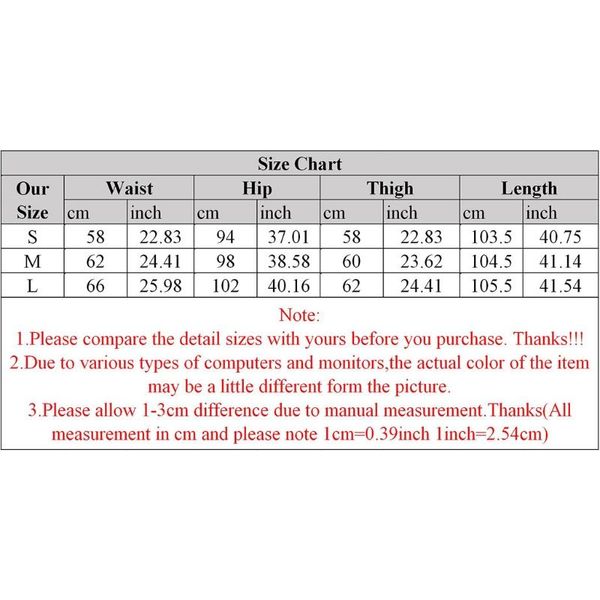 Size Chart

| Our Size | Waist cm | Waist inch | Hip cm | Hip inch | Thigh cm | Thigh inch | Length cm | Length inch |
|---|---|---|---|---|---|---|---|---|
| S | 58 | 22.83 | 94 | 37.01 | 58 | 22.83 | 103.5 | 40.75 |
| M | 62 | 24.41 | 98 | 38.58 | 60 | 23.62 | 104.5 | 41.14 |
| L | 66 | 25.98 | 102 | 40.16 | 62 | 24.41 | 105.5 | 41.54 |

Note:
1.Please compare the detail sizes with yours before you purchase. Thanks!!!
2.Due to various types of computers and monitors,the actual color of the item may be a little different form the picture.
3.Please allow 1-3cm difference due to manual measurement.Thanks(All measurement in cm and please note 1cm=0.39inch 1inch=2.54cm)